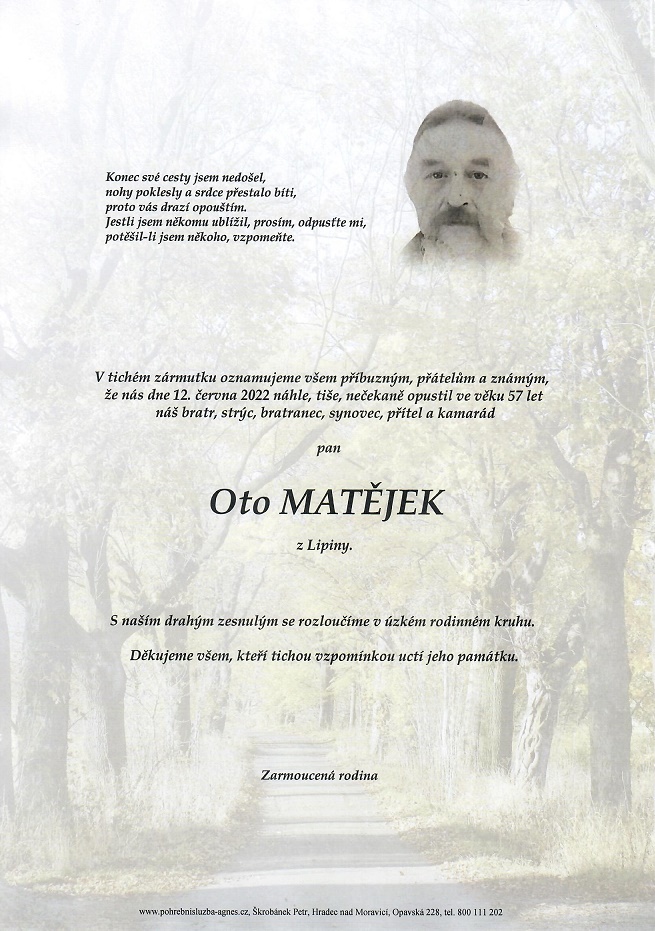 Konec své cesty jsem nedošel,
nohy poklesly a srdce přestalo bíti,
proto vás drazí opouštím.
Jestli jsem někomu ublížil, prosím, odpusťte mi,
potěšil-li jsem někoho, vzpomeňte.

V tichém zármutku oznamujeme všem příbuzným, přátelům a známým, že nás dne 12. června 2022 náhle, tiše, nečekaně opustil ve věku 57 let náš bratr, strýc, bratranec, synovec, přítel a kamarád

pan

Oto MATĚJEK

z Lipiny.

S naším drahým zesnulým se rozloučíme v úzkém rodinném kruhu.

Děkujeme všem, kteří tichou vzpomínkou uctí jeho památku.

Zarmoucená rodina

www.pohrebnisluzba-agnes.cz, Škrobánek Petr, Hradec nad Moravicí, Opavská 228, tel. 800 111 202